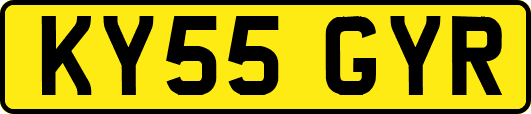 KY55 GYR